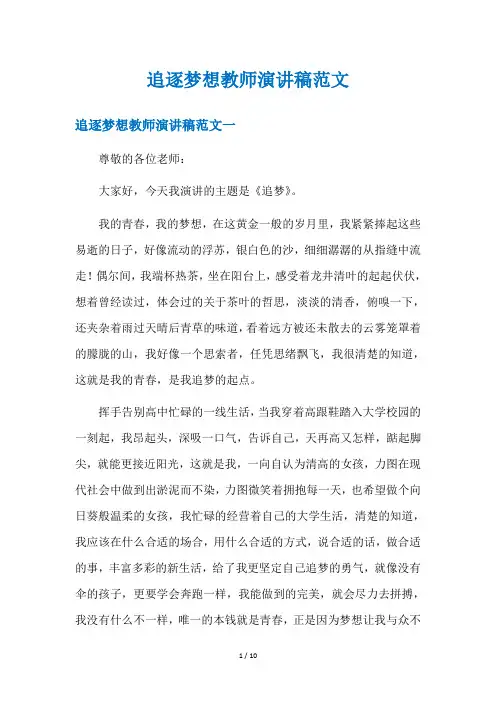 追逐梦想教师演讲稿范文

追逐梦想教师演讲稿范文一

尊敬的各位老师：

大家好，今天我演讲的主题是《追梦》。

我的青春，我的梦想，在这黄金一般的岁月里，我紧紧捧起这些易逝的日子，好像流动的浮苏，银白色的沙，细细潺潺的从指缝中流走！偶尔间，我端杯热茶，坐在阳台上，感受着龙井清叶的起起伏伏，想着曾经读过，体会过的关于茶叶的哲思，淡淡的清香，俯嗅一下，还夹杂着雨过天晴后青草的味道，看着远方被还未散去的云雾笼罩着的朦胧的山，我好像一个思索者，任凭思绪飘飞，我很清楚的知道，这就是我的青春，是我追梦的起点。

挥手告别高中忙碌的一线生活，当我穿着高跟鞋踏入大学校园的一刻起，我昂起头，深吸一口气，告诉自己，天再高又怎样，踮起脚尖，就能更接近阳光，这就是我，一向自认为清高的女孩，力图在现代社会中做到出淤泥而不染，力图微笑着拥抱每一天，也希望做个向日葵般温柔的女孩，我忙碌的经营着自己的大学生活，清楚的知道，我应该在什么合适的场合，用什么合适的方式，说合适的话，做合适的事，丰富多彩的新生活，给了我更坚定自己追梦的勇气，就像没有伞的孩子，更要学会奔跑一样，我能做到的完美，就会尽力去拼搏，我没有什么不一样，唯一的本钱就是青春，正是因为梦想让我与众不

1 / 10